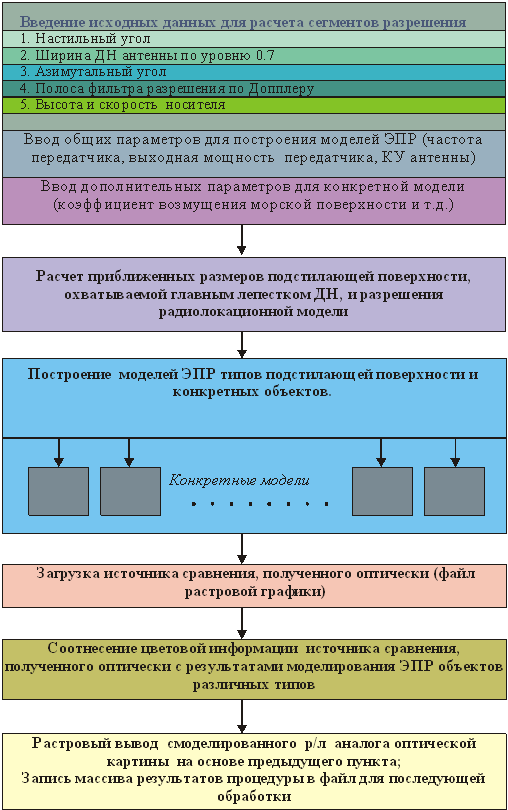 Введение исходных данных для расчета сегментов разрешения

1. Настильный угол

2. Ширина ДН антенны по уровню 0.7

3. Азимутальный угол

4. Полоса фильтра разрешения по Допплеру

5. Высота и скорость носителя

Ввод общих параметров для построения моделей ЭПР (частота передатчика, выходная мощность передатчика, КУ антенны)

Ввод дополнительных параметров для конкретной модели (коэффициент возмущения морской поверхности и т.д.)

Расчет приближенных размеров подстилающей поверхности, охватываемой главным лепестком ДН, и разрешения радиолокационной модели

Построение моделей ЭПР типов подстилающей поверхности и конкретных объектов.

Конкретные модели

. . . . . . . . .

Загрузка источника сравнения, полученного оптически (файл растровой графики)

Соотнесение цветовой информации источника сравнения, полученного оптически с результатами моделирования ЭПР объектов различных типов

Растровый вывод смоделированного р/л аналога оптической картины на основе предыдущего пункта;
Запись массива результатов процедуры в файл для последующей обработки